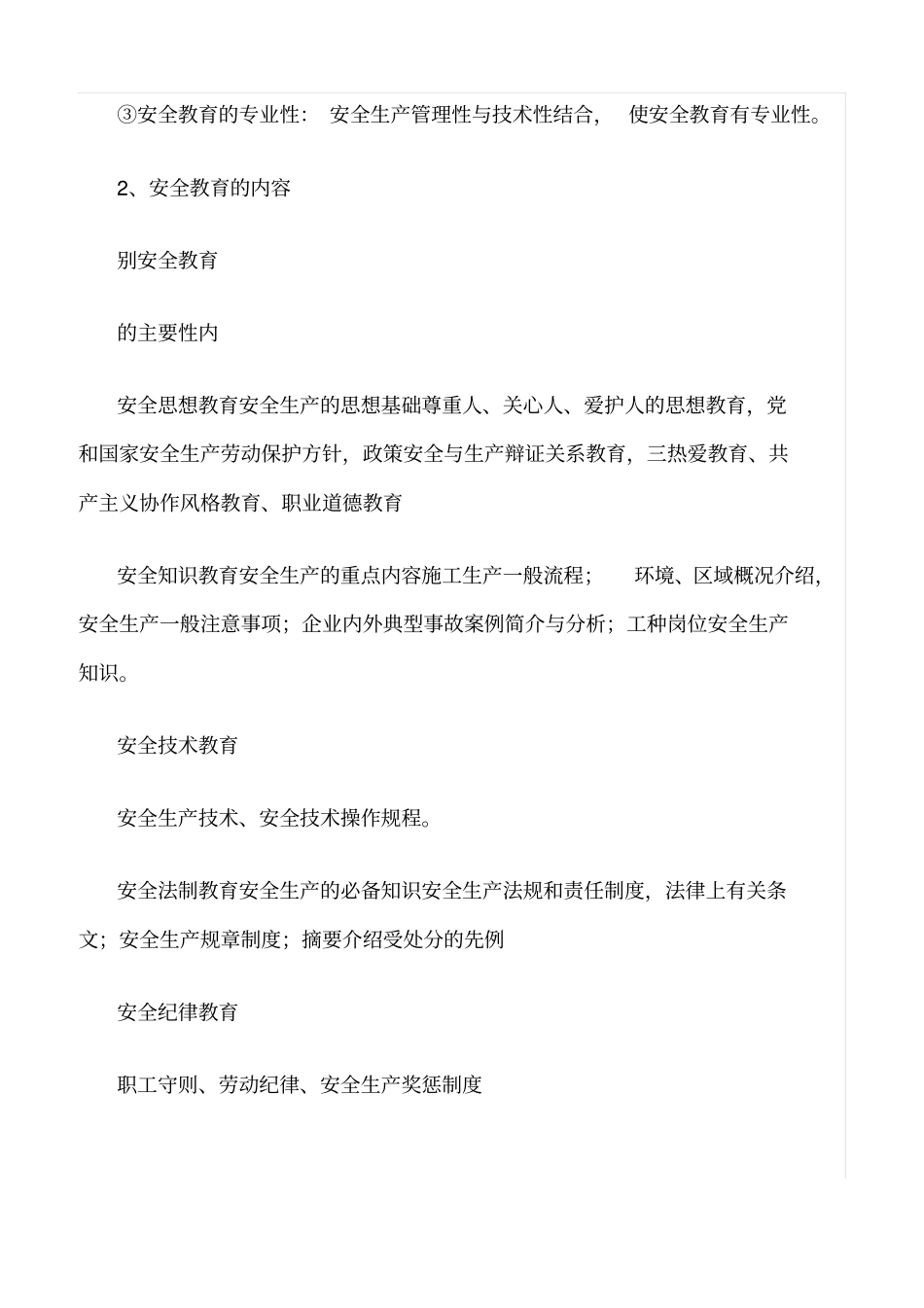 ③安全教育的专业性： 安全生产管理性与技术性结合， 使安全教育有专业性。

2、安全教育的内容

别安全教育

的主要性内

安全思想教育安全生产的思想基础尊重人、关心人、爱护人的思想教育，党和国家安全生产劳动保护方针，政策安全与生产辩证关系教育，三热爱教育、共产主义协作风格教育、职业道德教育

安全知识教育安全生产的重点内容施工生产一般流程； 环境、区域概况介绍，安全生产一般注意事项；企业内外典型事故案例简介与分析；工种岗位安全生产知识。

安全技术教育

安全生产技术、安全技术操作规程。

安全法制教育安全生产的必备知识安全生产法规和责任制度，法律上有关条文；安全生产规章制度；摘要介绍受处分的先例

安全纪律教育

职工守则、劳动纪律、安全生产奖惩制度